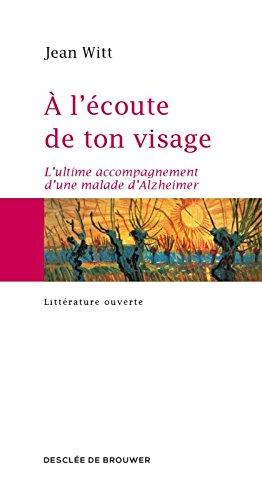 Jean Witt

À l'écoute de ton visage

L'ultime accompagnement d'une malade d'Alzheimer

Littérature ouverte

DESCLÉE DE BROUWER